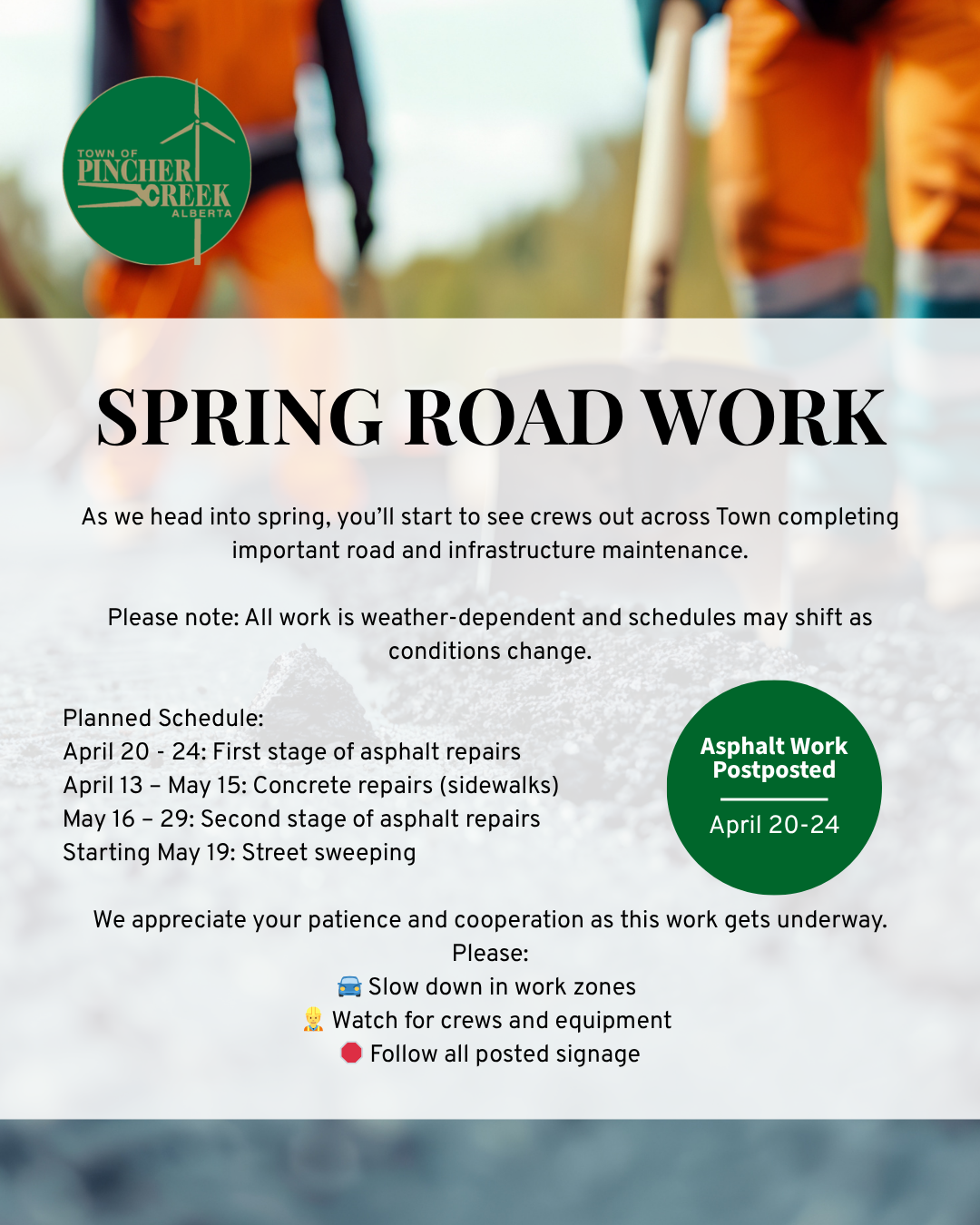 TOWN OF
PINCHER CREEK
ALBERTA

SPRING ROAD WORK

As we head into spring, you'll start to see crews out across Town completing important road and infrastructure maintenance.

Please note: All work is weather-dependent and schedules may shift as conditions change.

Planned Schedule:
April 20 - 24: First stage of asphalt repairs
April 13 – May 15: Concrete repairs (sidewalks)
May 16 – 29: Second stage of asphalt repairs
Starting May 19: Street sweeping

Asphalt Work Postposted
April 20-24

We appreciate your patience and cooperation as this work gets underway.
Please:
🚘 Slow down in work zones
👷 Watch for crews and equipment
🛑 Follow all posted signage